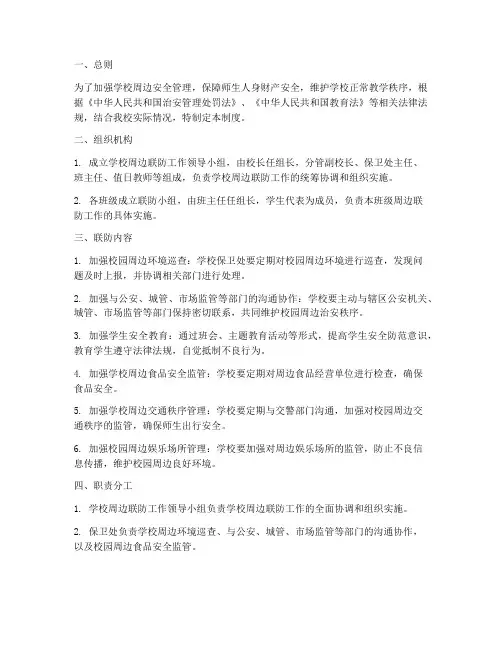 一、总则

为了加强学校周边安全管理，保障师生人身财产安全，维护学校正常教学秩序，根据《中华人民共和国治安管理处罚法》、《中华人民共和国教育法》等相关法律法规，结合我校实际情况，特制定本制度。

二、组织机构

1. 成立学校周边联防工作领导小组，由校长任组长，分管副校长、保卫处主任、班主任、值日教师等组成，负责学校周边联防工作的统筹协调和组织实施。

2. 各班级成立联防小组，由班主任任组长，学生代表为成员，负责本班级周边联防工作的具体实施。

三、联防内容

1. 加强校园周边环境巡查：学校保卫处要定期对校园周边环境进行巡查，发现问题及时上报，并协调相关部门进行处理。

2. 加强与公安、城管、市场监管等部门的沟通协作：学校要主动与辖区公安机关、城管、市场监管等部门保持密切联系，共同维护校园周边治安秩序。

3. 加强学生安全教育：通过班会、主题教育活动等形式，提高学生安全防范意识，教育学生遵守法律法规，自觉抵制不良行为。

4. 加强学校周边食品安全监管：学校要定期对周边食品经营单位进行检查，确保食品安全。

5. 加强学校周边交通秩序管理：学校要定期与交警部门沟通，加强对校园周边交通秩序的监管，确保师生出行安全。

6. 加强校园周边娱乐场所管理：学校要加强对周边娱乐场所的监管，防止不良信息传播，维护校园周边良好环境。

四、职责分工

1. 学校周边联防工作领导小组负责学校周边联防工作的全面协调和组织实施。

2. 保卫处负责学校周边环境巡查、与公安、城管、市场监管等部门的沟通协作，以及校园周边食品安全监管。